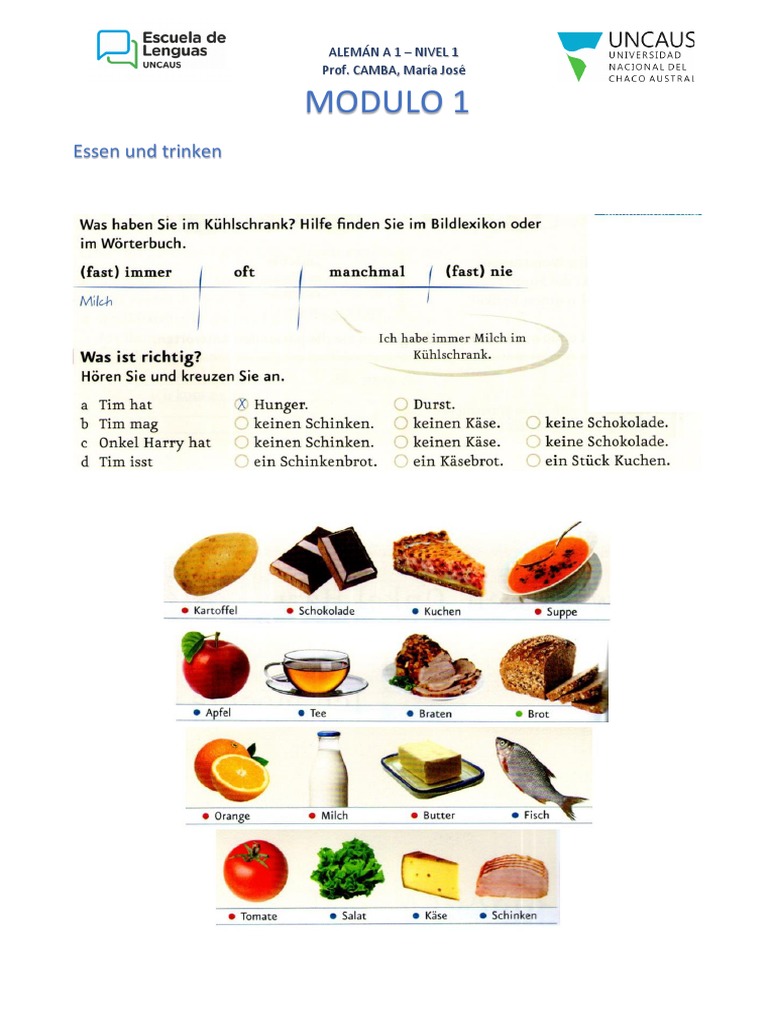 Escuela de Lenguas
UNCAUS

ALEMÁN A 1 – NIVEL 1
Prof. CAMBA, Maria José

UNCAUS
UNIVERSIDAD NACIONAL DEL CHACO AUSTRAL

MODULO 1

Essen und trinken

Was haben Sie im Kühlschrank? Hilfe finden Sie im Bildlexikon oder im Wörterbuch.

| (fast) immer | oft | manchmal | (fast) nie |
|---|---|---|---|
| Milch | | | |

Ich habe immer Milch im Kühlschrank.

Was ist richtig?
Hören Sie und kreuzen Sie an.

| | | | | |
|---|---|---|---|---|
| a | Tim hat | ☒ Hunger. | ○ Durst. | |
| b | Tim mag | ○ keinen Schinken. | ○ keinen Käse. | ○ keine Schokolade. |
| c | Onkel Harry hat | ○ keinen Schinken. | ○ keinen Käse. | ○ keine Schokolade. |
| d | Tim isst | ○ ein Schinkenbrot. | ○ ein Käsebrot. | ○ ein Stück Kuchen. |

Kartoffel
Schokolade
Kuchen
Suppe
Apfel
Tee
Braten
Brot
Orange
Milch
Butter
Fisch
Tomate
Salat
Käse
Schinken